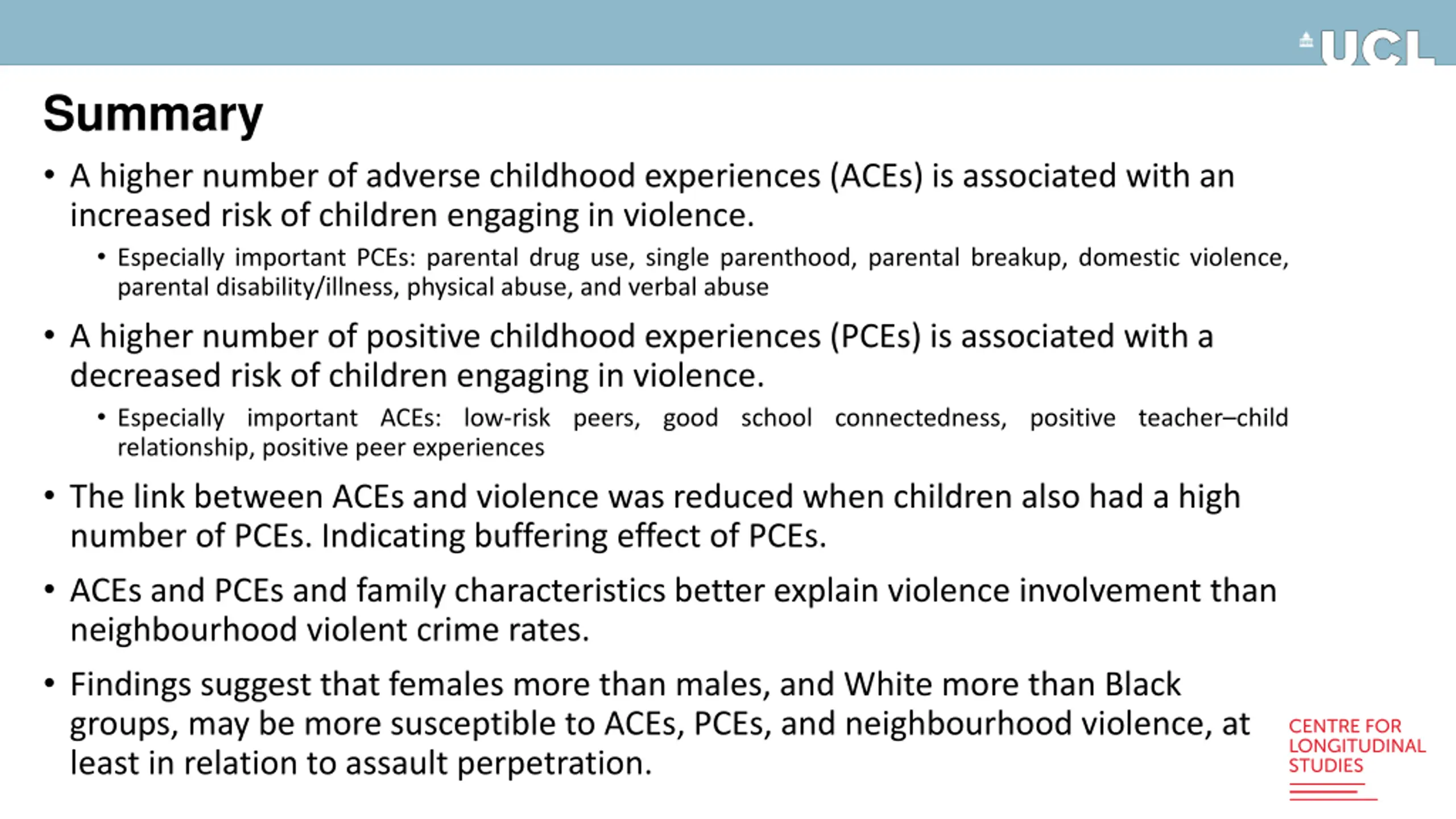 UCL

Summary

• A higher number of adverse childhood experiences (ACEs) is associated with an increased risk of children engaging in violence.
  • Especially important PCEs: parental drug use, single parenthood, parental breakup, domestic violence, parental disability/illness, physical abuse, and verbal abuse

• A higher number of positive childhood experiences (PCEs) is associated with a decreased risk of children engaging in violence.
  • Especially important ACEs: low-risk peers, good school connectedness, positive teacher–child relationship, positive peer experiences

• The link between ACEs and violence was reduced when children also had a high number of PCEs. Indicating buffering effect of PCEs.

• ACEs and PCEs and family characteristics better explain violence involvement than neighbourhood violent crime rates.

• Findings suggest that females more than males, and White more than Black groups, may be more susceptible to ACEs, PCEs, and neighbourhood violence, at least in relation to assault perpetration.

CENTRE FOR LONGITUDINAL STUDIES